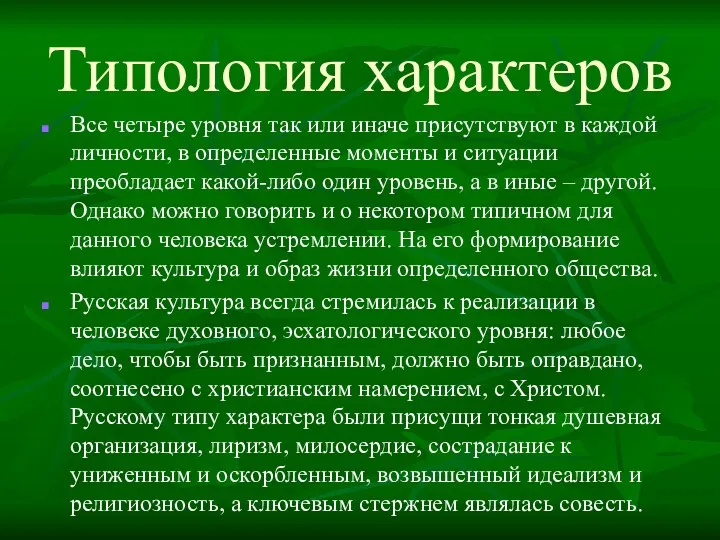 Типология характеров

Все четыре уровня так или иначе присутствуют в каждой личности, в определенные моменты и ситуации преобладает какой-либо один уровень, а в иные – другой. Однако можно говорить и о некотором типичном для данного человека устремлении. На его формирование влияют культура и образ жизни определенного общества.

Русская культура всегда стремилась к реализации в человеке духовного, эсхатологического уровня: любое дело, чтобы быть признанным, должно быть оправдано, соотнесено с христианским намерением, с Христом. Русскому типу характера были присущи тонкая душевная организация, лиризм, милосердие, сострадание к униженным и оскорбленным, возвышенный идеализм и религиозность, а ключевым стержнем являлась совесть.